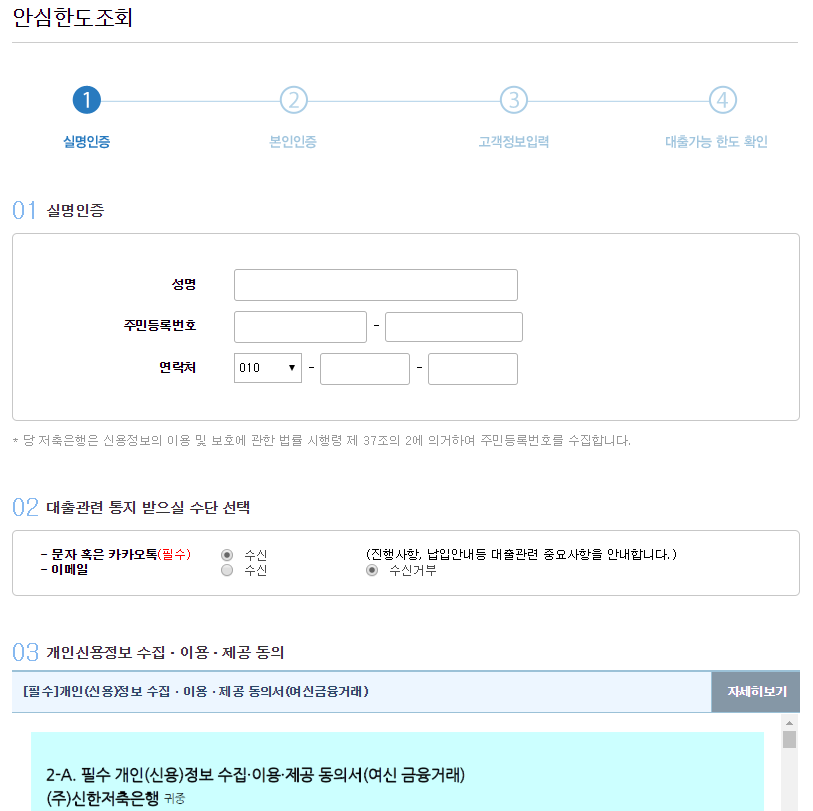 안심한도조회

1
실명인증
2
본인인증
3
고객정보입력
4
대출가능 한도 확인

01 실명인증

성명
주민등록번호 -
연락처 010 ▼ - -

* 당 저축은행은 신용정보의 이용 및 보호에 관한 법률 시행령 제 37조의 2에 의거하여 주민등록번호를 수집합니다.

02 대출관련 통지 받으실 수단 선택

- 문자 혹은 카카오톡(필수) 수신 (진행사항, 납입안내등 대출관련 중요사항을 안내합니다.)
- 이메일 수신 수신거부

03 개인신용정보 수집 · 이용 · 제공 동의

[필수]개인(신용)정보 수집 · 이용 · 제공 동의서(여신금융거래) 자세히보기

2-A. 필수 개인(신용)정보 수집·이용·제공 동의서(여신 금융거래)
(주)신한저축은행 귀중